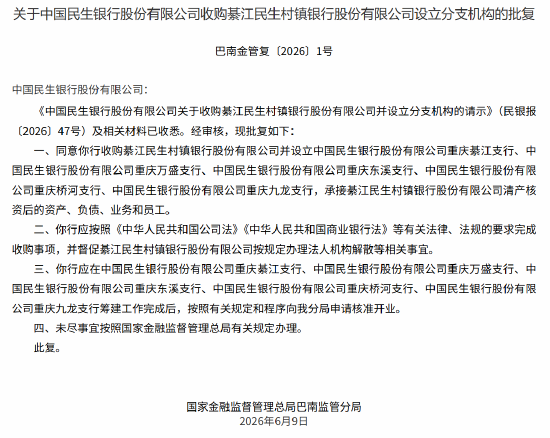 关于中国民生银行股份有限公司收购綦江民生村镇银行股份有限公司设立分支机构的批复

巴南金管复〔2026〕1号

中国民生银行股份有限公司：

《中国民生银行股份有限公司关于收购綦江民生村镇银行股份有限公司并设立分支机构的请示》（民银报〔2026〕47号）及相关材料已收悉。经审核，现批复如下：

一、同意你行收购綦江民生村镇银行股份有限公司并设立中国民生银行股份有限公司重庆綦江支行、中国民生银行股份有限公司重庆万盛支行、中国民生银行股份有限公司重庆东溪支行、中国民生银行股份有限公司重庆桥河支行、中国民生银行股份有限公司重庆九龙支行，承接綦江民生村镇银行股份有限公司清产核资后的资产、负债、业务和员工。

二、你行应按照《中华人民共和国公司法》《中华人民共和国商业银行法》等有关法律、法规的要求完成收购事项，并督促綦江民生村镇银行股份有限公司按规定办理法人机构解散等相关事宜。

三、你行应在中国民生银行股份有限公司重庆綦江支行、中国民生银行股份有限公司重庆万盛支行、中国民生银行股份有限公司重庆东溪支行、中国民生银行股份有限公司重庆桥河支行、中国民生银行股份有限公司重庆九龙支行筹建工作完成后，按照有关规定和程序向我分局申请核准开业。

四、未尽事宜按照国家金融监督管理总局有关规定办理。

此复。

国家金融监督管理总局巴南监管分局
2026年6月9日